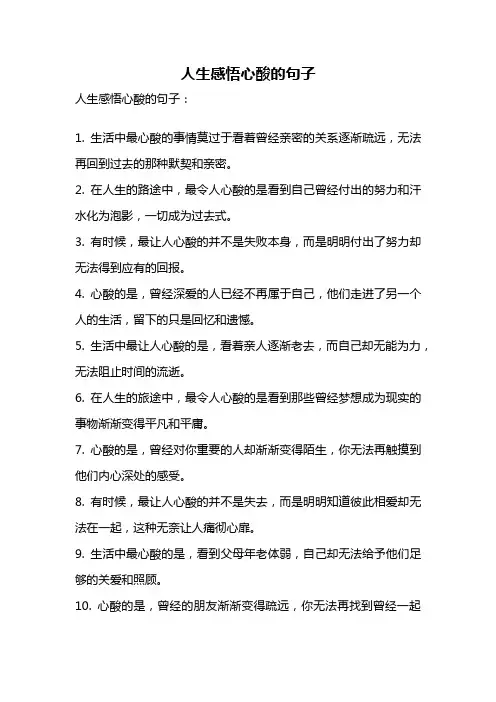 人生感悟心酸的句子

人生感悟心酸的句子：

1. 生活中最心酸的事情莫过于看着曾经亲密的关系逐渐疏远，无法再回到过去的那种默契和亲密。

2. 在人生的路途中，最令人心酸的是看到自己曾经付出的努力和汗水化为泡影，一切成为过去式。

3. 有时候，最让人心酸的并不是失败本身，而是明明付出了努力却无法得到应有的回报。

4. 心酸的是，曾经深爱的人已经不再属于自己，他们走进了另一个人的生活，留下的只是回忆和遗憾。

5. 生活中最让人心酸的是，看着亲人逐渐老去，而自己却无能为力，无法阻止时间的流逝。

6. 在人生的旅途中，最令人心酸的是看到那些曾经梦想成为现实的事物渐渐变得平凡和平庸。

7. 心酸的是，曾经对你重要的人却渐渐变得陌生，你无法再触摸到他们内心深处的感受。

8. 有时候，最让人心酸的并不是失去，而是明明知道彼此相爱却无法在一起，这种无奈让人痛彻心扉。

9. 生活中最心酸的是，看到父母年老体弱，自己却无法给予他们足够的关爱和照顾。

10. 心酸的是，曾经的朋友渐渐变得疏远，你无法再找到曾经一起